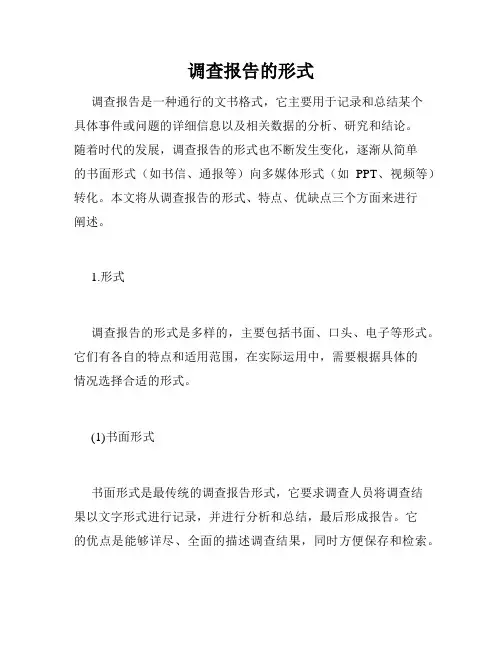 调查报告的形式

调查报告是一种通行的文书格式，它主要用于记录和总结某个具体事件或问题的详细信息以及相关数据的分析、研究和结论。随着时代的发展，调查报告的形式也不断发生变化，逐渐从简单的书面形式（如书信、通报等）向多媒体形式（如 PPT、视频等）转化。本文将从调查报告的形式、特点、优缺点三个方面来进行阐述。

1.形式

调查报告的形式是多样的，主要包括书面、口头、电子等形式。它们有各自的特点和适用范围，在实际运用中，需要根据具体的情况选择合适的形式。

(1)书面形式

书面形式是最传统的调查报告形式，它要求调查人员将调查结果以文字形式进行记录，并进行分析和总结，最后形成报告。它的优点是能够详尽、全面的描述调查结果，同时方便保存和检索。